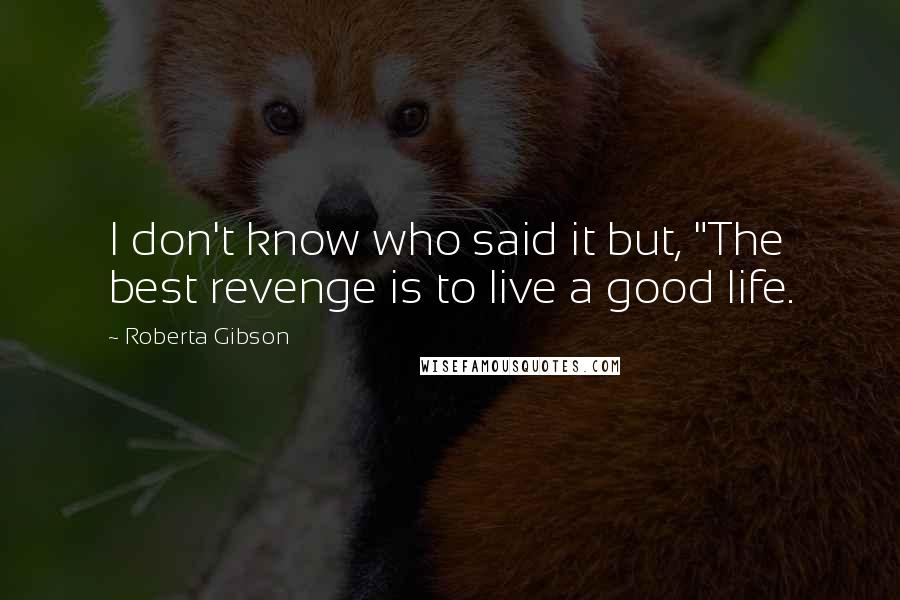 I don't know who said it but, "The best revenge is to live a good life.

~ Roberta Gibson

WISEFAMOUSQUOTES.COM